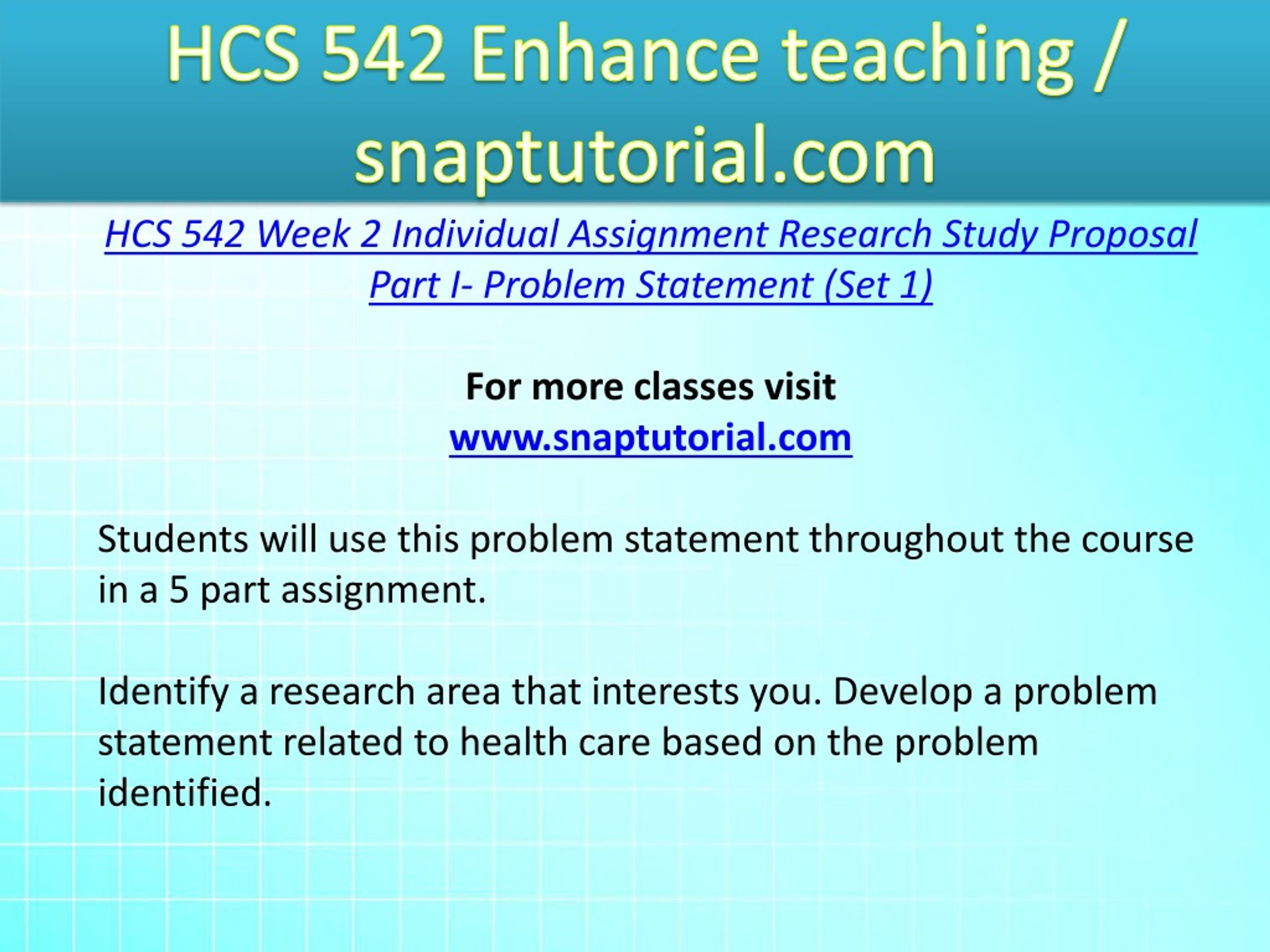 HCS 542 Enhance teaching / snaptutorial.com

HCS 542 Week 2 Individual Assignment Research Study Proposal Part I- Problem Statement (Set 1)

For more classes visit
www.snaptutorial.com

Students will use this problem statement throughout the course in a 5 part assignment.

Identify a research area that interests you. Develop a problem statement related to health care based on the problem identified.